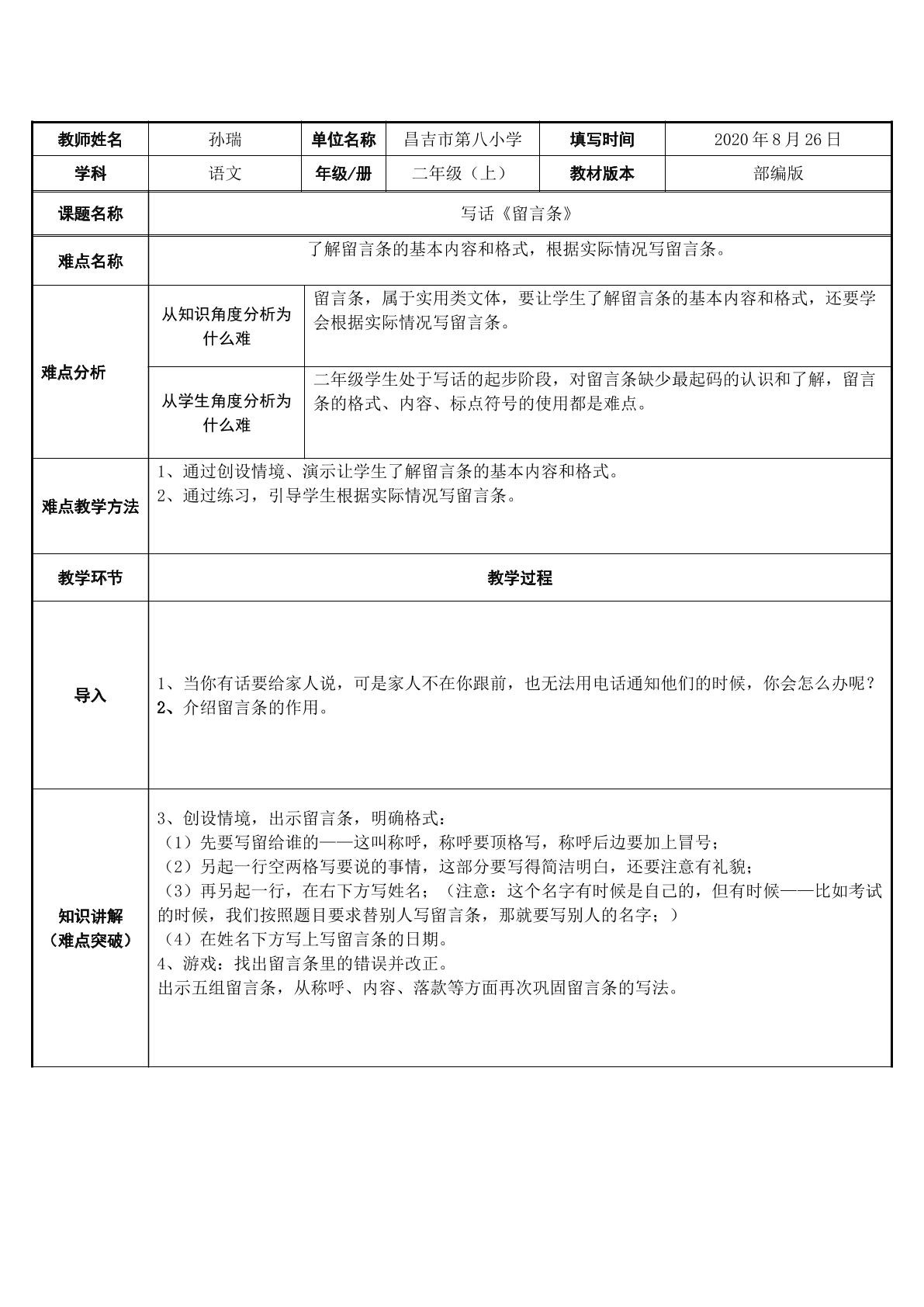 | 教师姓名 | 孙瑞 | 单位名称 | 昌吉市第八小学 | 填写时间 | 2020年8月26日 |
|---|---|---|---|---|---|
| 学科 | 语文 | 年级/册 | 二年级（上） | 教材版本 | 部编版 |
| 课题名称 | 写话《留言条》 | | | | |
| 难点名称 | 了解留言条的基本内容和格式，根据实际情况写留言条。 | | | | |
| 难点分析 | 从知识角度分析为什么难 | 留言条，属于实用类文体，要让学生了解留言条的基本内容和格式，还要学会根据实际情况写留言条。 | | | |
| | 从学生角度分析为什么难 | 二年级学生处于写话的起步阶段，对留言条缺少最起码的认识和了解，留言条的格式、内容、标点符号的使用都是难点。 | | | |
| 难点教学方法 | 1、通过创设情境、演示让学生了解留言条的基本内容和格式。 2、通过练习，引导学生根据实际情况写留言条。 | | | | |
| 教学环节 | 教学过程 | | | | |
| 导入 | 1、当你有话要给家人说，可是家人不在你跟前，也无法用电话通知他们的时候，你会怎么办呢？ 2、介绍留言条的作用。 | | | | |
| 知识讲解（难点突破） | 3、创设情境，出示留言条，明确格式： （1）先要写留给谁的——这叫称呼，称呼要顶格写，称呼后边要加上冒号； （2）另起一行空两格写要说的事情，这部分要写得简洁明白，还要注意有礼貌； （3）再另起一行，在右下方写姓名；（注意：这个名字有时候是自己的，但有时候——比如考试的时候，我们按照题目要求替别人写留言条，那就要写别人的名字；） （4）在姓名下方写上写留言条的日期。 4、游戏：找出留言条里的错误并改正。 出示五组留言条，从称呼、内容、落款等方面再次巩固留言条的写法。 | | | | |